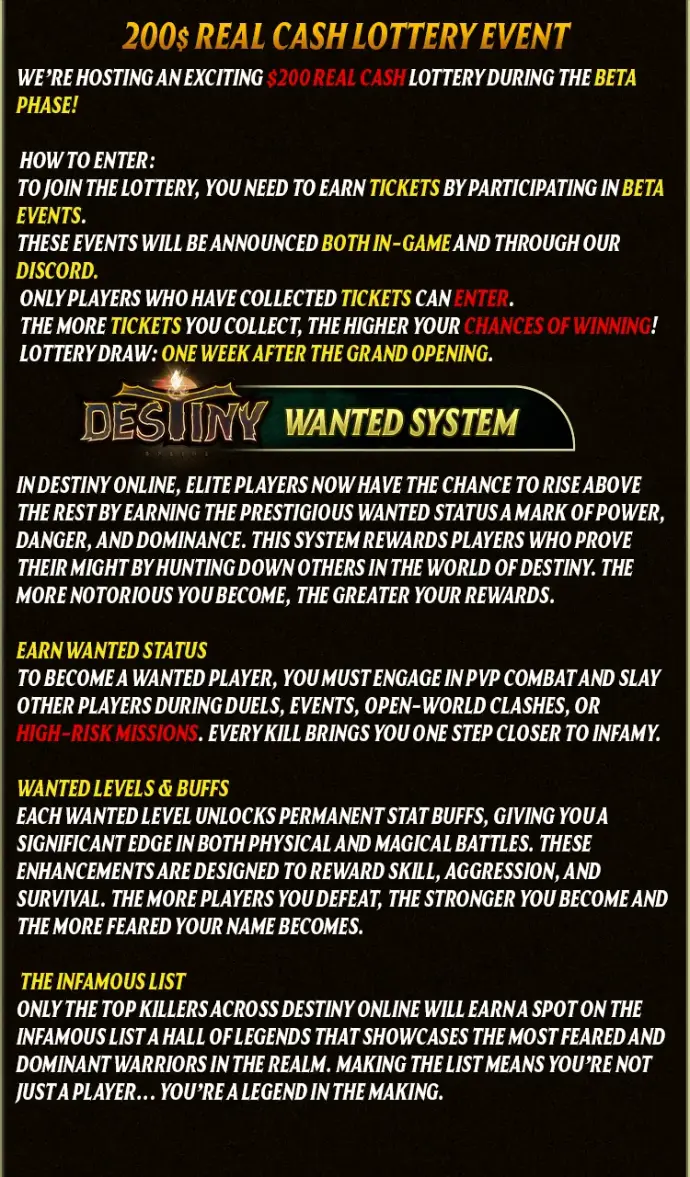 200$ REAL CASH LOTTERY EVENT

WE'RE HOSTING AN EXCITING $200 REAL CASH LOTTERY DURING THE BETA PHASE!

HOW TO ENTER:
TO JOIN THE LOTTERY, YOU NEED TO EARN TICKETS BY PARTICIPATING IN BETA EVENTS.
THESE EVENTS WILL BE ANNOUNCED BOTH IN-GAME AND THROUGH OUR DISCORD.
ONLY PLAYERS WHO HAVE COLLECTED TICKETS CAN ENTER.
THE MORE TICKETS YOU COLLECT, THE HIGHER YOUR CHANCES OF WINNING!
LOTTERY DRAW: ONE WEEK AFTER THE GRAND OPENING.

DESTINY WANTED SYSTEM

IN DESTINY ONLINE, ELITE PLAYERS NOW HAVE THE CHANCE TO RISE ABOVE THE REST BY EARNING THE PRESTIGIOUS WANTED STATUS A MARK OF POWER, DANGER, AND DOMINANCE. THIS SYSTEM REWARDS PLAYERS WHO PROVE THEIR MIGHT BY HUNTING DOWN OTHERS IN THE WORLD OF DESTINY. THE MORE NOTORIOUS YOU BECOME, THE GREATER YOUR REWARDS.

EARN WANTED STATUS
TO BECOME A WANTED PLAYER, YOU MUST ENGAGE IN PVP COMBAT AND SLAY OTHER PLAYERS DURING DUELS, EVENTS, OPEN-WORLD CLASHES, OR HIGH-RISK MISSIONS. EVERY KILL BRINGS YOU ONE STEP CLOSER TO INFAMY.

WANTED LEVELS & BUFFS
EACH WANTED LEVEL UNLOCKS PERMANENT STAT BUFFS, GIVING YOU A SIGNIFICANT EDGE IN BOTH PHYSICAL AND MAGICAL BATTLES. THESE ENHANCEMENTS ARE DESIGNED TO REWARD SKILL, AGGRESSION, AND SURVIVAL. THE MORE PLAYERS YOU DEFEAT, THE STRONGER YOU BECOME AND THE MORE FEARED YOUR NAME BECOMES.

THE INFAMOUS LIST
ONLY THE TOP KILLERS ACROSS DESTINY ONLINE WILL EARN A SPOT ON THE INFAMOUS LIST A HALL OF LEGENDS THAT SHOWCASES THE MOST FEARED AND DOMINANT WARRIORS IN THE REALM. MAKING THE LIST MEANS YOU'RE NOT JUST A PLAYER... YOU'RE A LEGEND IN THE MAKING.